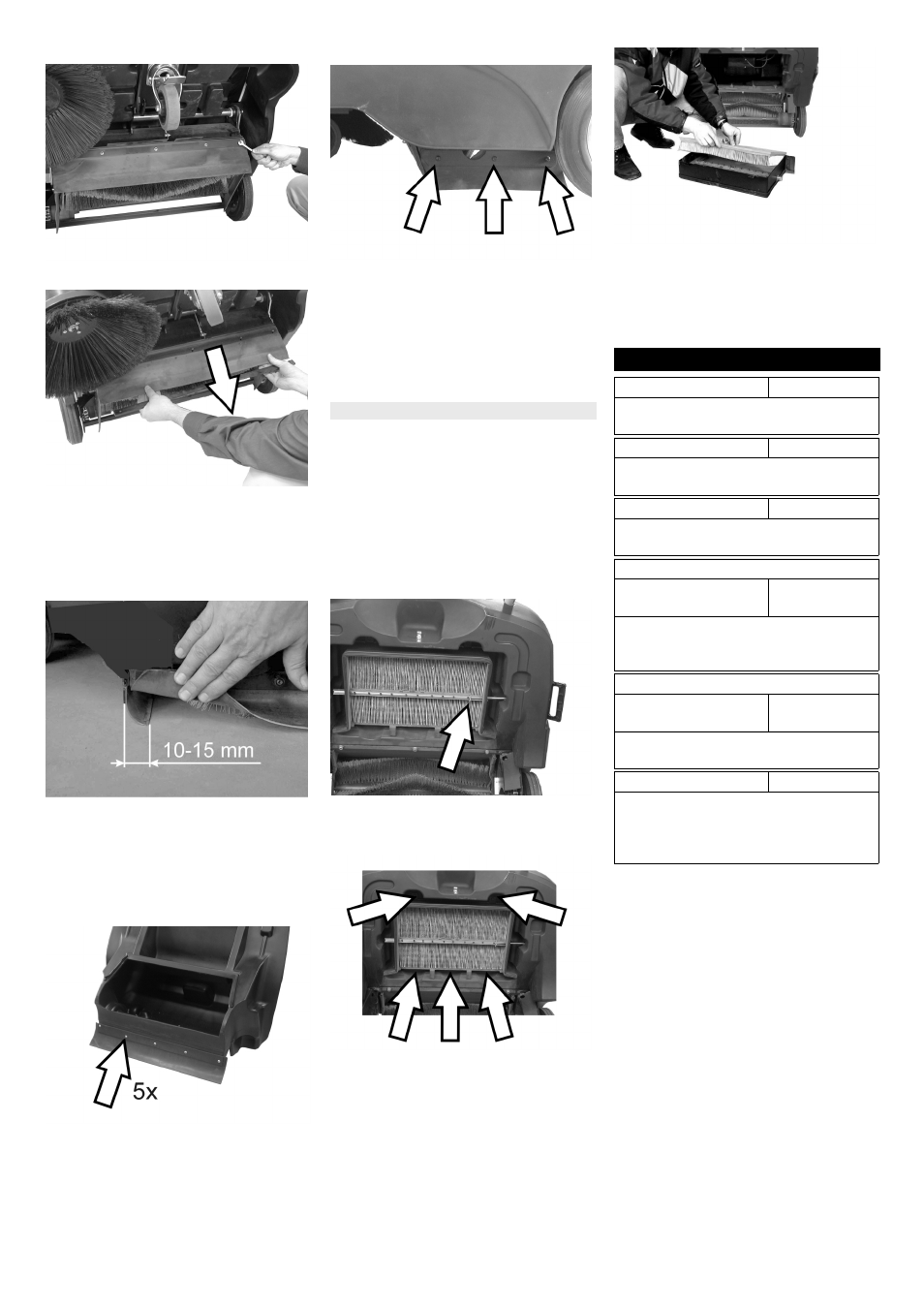 10-15 mm

5x